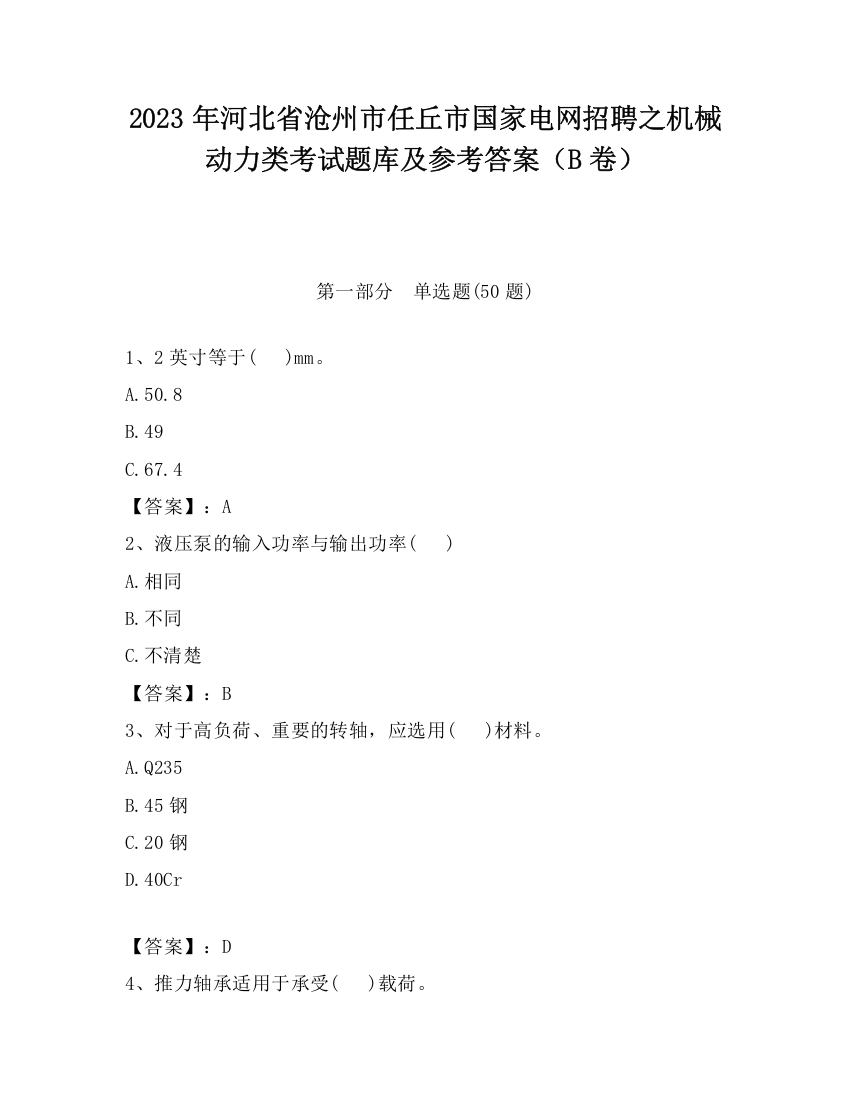 2023 年河北省沧州市任丘市国家电网招聘之机械动力类考试题库及参考答案（B 卷）

第一部分　单选题(50 题)

1、2 英寸等于(　)mm。

A.50.8

B.49

C.67.4

【答案】：A

2、液压泵的输入功率与输出功率(　)

A.相同

B.不同

C.不清楚

【答案】：B

3、对于高负荷、重要的转轴，应选用(　)材料。

A.Q235

B.45 钢

C.20 钢

D.40Cr

【答案】：D

4、推力轴承适用于承受(　)载荷。